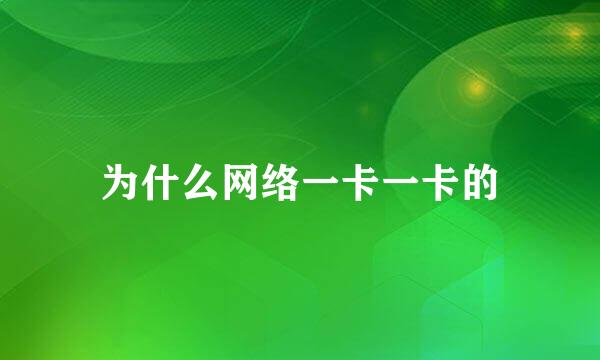 为什么网络一卡一卡的